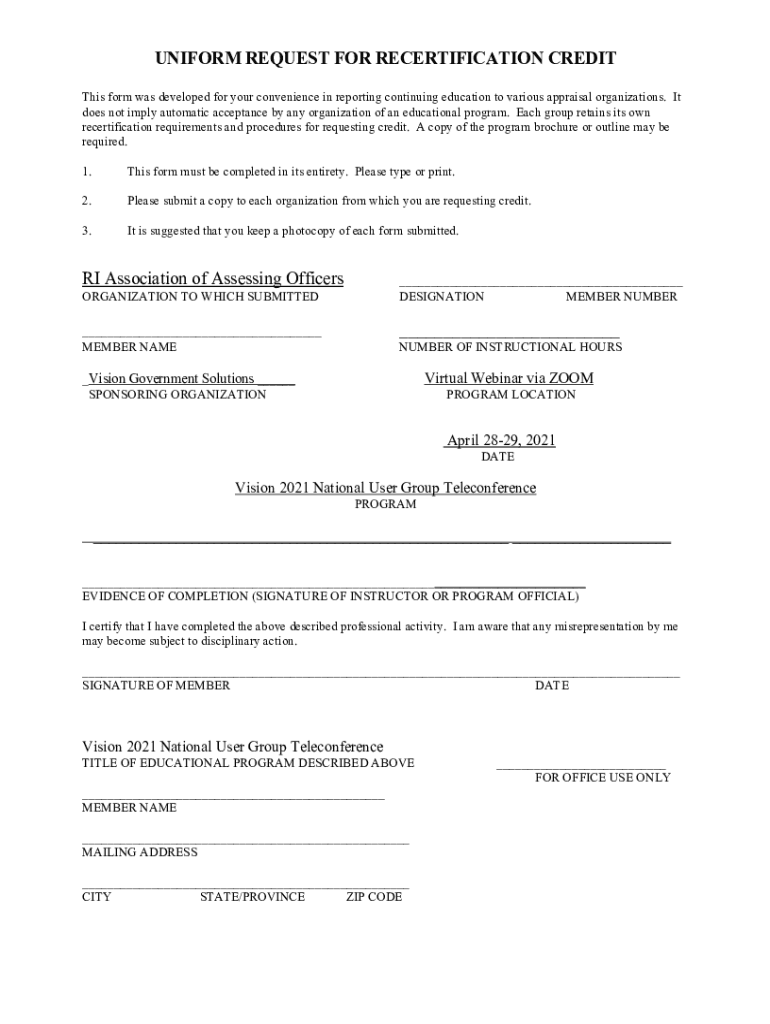 UNIFORM REQUEST FOR RECERTIFICATION CREDIT

This form was developed for your convenience in reporting continuing education to various appraisal organizations. It does not imply automatic acceptance by any organization of an educational program. Each group retains its own recertification requirements and procedures for requesting credit. A copy of the program brochure or outline may be required.

1. This form must be completed in its entirety. Please type or print.

2. Please submit a copy to each organization from which you are requesting credit.

3. It is suggested that you keep a photocopy of each form submitted.

RI Association of Assessing Officers
ORGANIZATION TO WHICH SUBMITTED

DESIGNATION MEMBER NUMBER

MEMBER NAME

NUMBER OF INSTRUCTIONAL HOURS

Vision Government Solutions
SPONSORING ORGANIZATION

Virtual Webinar via ZOOM
PROGRAM LOCATION

April 28-29, 2021
DATE

Vision 2021 National User Group Teleconference
PROGRAM

EVIDENCE OF COMPLETION (SIGNATURE OF INSTRUCTOR OR PROGRAM OFFICIAL)

I certify that I have completed the above described professional activity. I am aware that any misrepresentation by me may become subject to disciplinary action.

SIGNATURE OF MEMBER DATE

Vision 2021 National User Group Teleconference
TITLE OF EDUCATIONAL PROGRAM DESCRIBED ABOVE

FOR OFFICE USE ONLY

MEMBER NAME

MAILING ADDRESS

CITY STATE/PROVINCE ZIP CODE